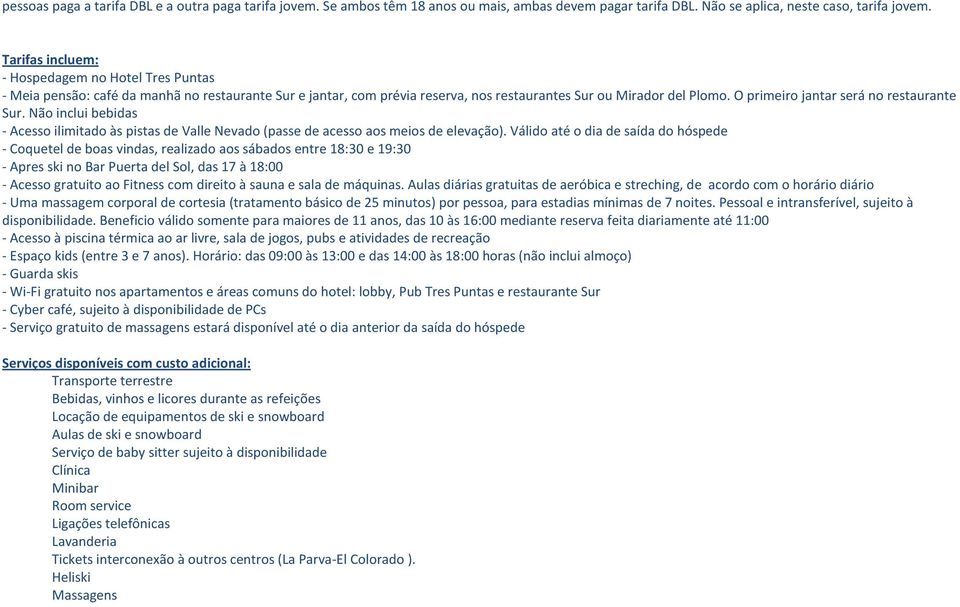 pessoas paga a tarifa DBL e a outra paga tarifa jovem. Se ambos têm 18 anos ou mais, ambas devem pagar tarifa DBL. Não se aplica, neste caso, tarifa jovem.

Tarifas incluem:
- Hospedagem no Hotel Tres Puntas
- Meia pensão: café da manhã no restaurante Sur e jantar, com prévia reserva, nos restaurantes Sur ou Mirador del Plomo. O primeiro jantar será no restaurante Sur. Não inclui bebidas
- Acesso ilimitado às pistas de Valle Nevado (passe de acesso aos meios de elevação). Válido até o dia de saída do hóspede
- Coquetel de boas vindas, realizado aos sábados entre 18:30 e 19:30
- Apres ski no Bar Puerta del Sol, das 17 à 18:00
- Acesso gratuito ao Fitness com direito à sauna e sala de máquinas. Aulas diárias gratuitas de aeróbica e streching, de acordo com o horário diário
- Uma massagem corporal de cortesia (tratamento básico de 25 minutos) por pessoa, para estadias mínimas de 7 noites. Pessoal e intransferível, sujeito à disponibilidade. Benefício válido somente para maiores de 11 anos, das 10 às 16:00 mediante reserva feita diariamente até 11:00
- Acesso à piscina térmica ao ar livre, sala de jogos, pubs e atividades de recreação
- Espaço kids (entre 3 e 7 anos). Horário: das 09:00 às 13:00 e das 14:00 às 18:00 horas (não inclui almoço)
- Guarda skis
- Wi-Fi gratuito nos apartamentos e áreas comuns do hotel: lobby, Pub Tres Puntas e restaurante Sur
- Cyber café, sujeito à disponibilidade de PCs
- Serviço gratuito de massagens estará disponível até o dia anterior da saída do hóspede

Serviços disponíveis com custo adicional:
Transporte terrestre
Bebidas, vinhos e licores durante as refeições
Locação de equipamentos de ski e snowboard
Aulas de ski e snowboard
Serviço de baby sitter sujeito à disponibilidade
Clínica
Minibar
Room service
Ligações telefônicas
Lavanderia
Tickets interconexão à outros centros (La Parva-El Colorado ).
Heliski
Massagens